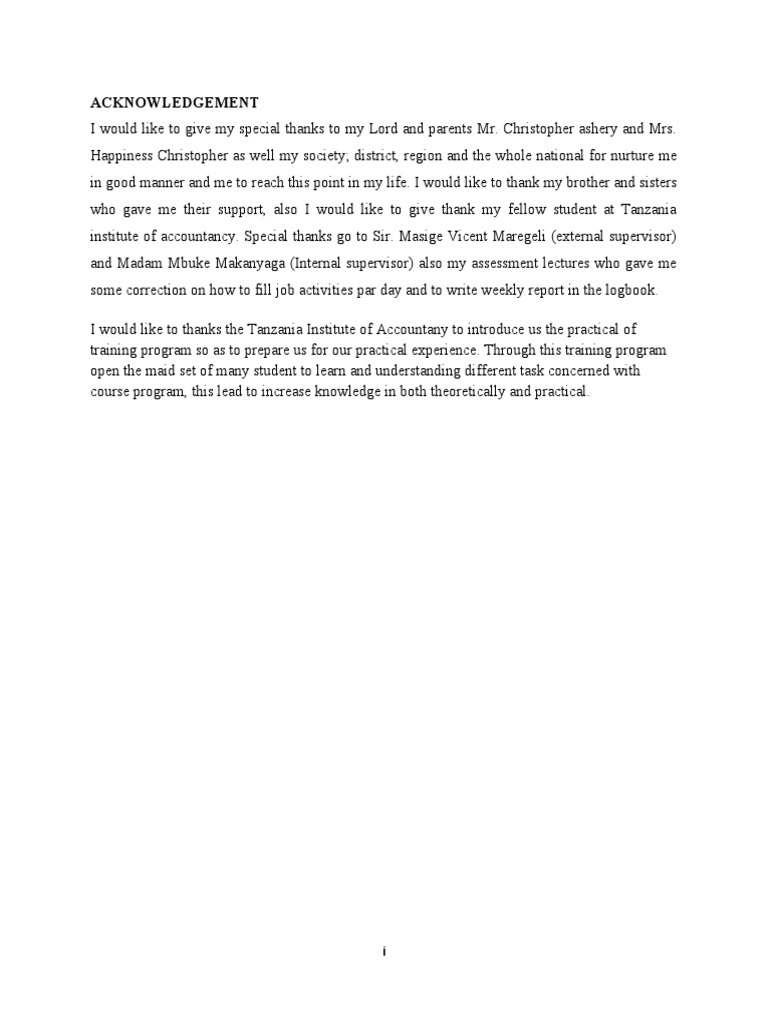 ACKNOWLEDGEMENT

I would like to give my special thanks to my Lord and parents Mr. Christopher ashery and Mrs. Happiness Christopher as well my society; district, region and the whole national for nurture me in good manner and me to reach this point in my life. I would like to thank my brother and sisters who gave me their support, also I would like to give thank my fellow student at Tanzania institute of accountancy. Special thanks go to Sir. Masige Vicent Maregeli (external supervisor) and Madam Mbuke Makanyaga (Internal supervisor) also my assessment lectures who gave me some correction on how to fill job activities par day and to write weekly report in the logbook.

I would like to thanks the Tanzania Institute of Accountany to introduce us the practical of training program so as to prepare us for our practical experience. Through this training program open the maid set of many student to learn and understanding different task concerned with course program, this lead to increase knowledge in both theoretically and practical.

i